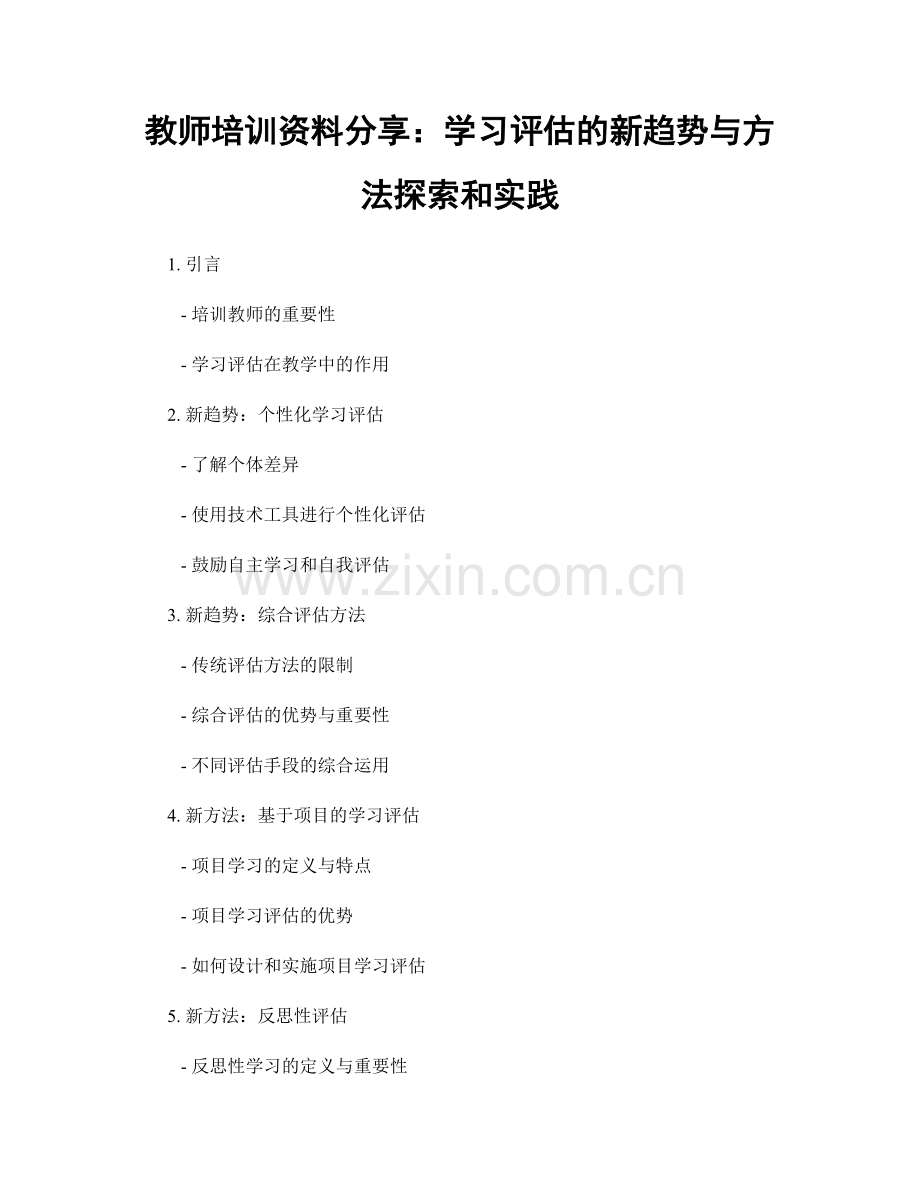 教师培训资料分享：学习评估的新趋势与方法探索和实践

1.引言

- 培训教师的重要性

- 学习评估在教学中的作用

2.新趋势：个性化学习评估

- 了解个体差异

- 使用技术工具进行个性化评估

- 鼓励自主学习和自我评估

3.新趋势：综合评估方法

- 传统评估方法的限制

- 综合评估的优势与重要性

- 不同评估手段的综合运用

4.新方法：基于项目的学习评估

- 项目学习的定义与特点

- 项目学习评估的优势

- 如何设计和实施项目学习评估

5.新方法：反思性评估

- 反思性学习的定义与重要性

www.zixin.com.cn